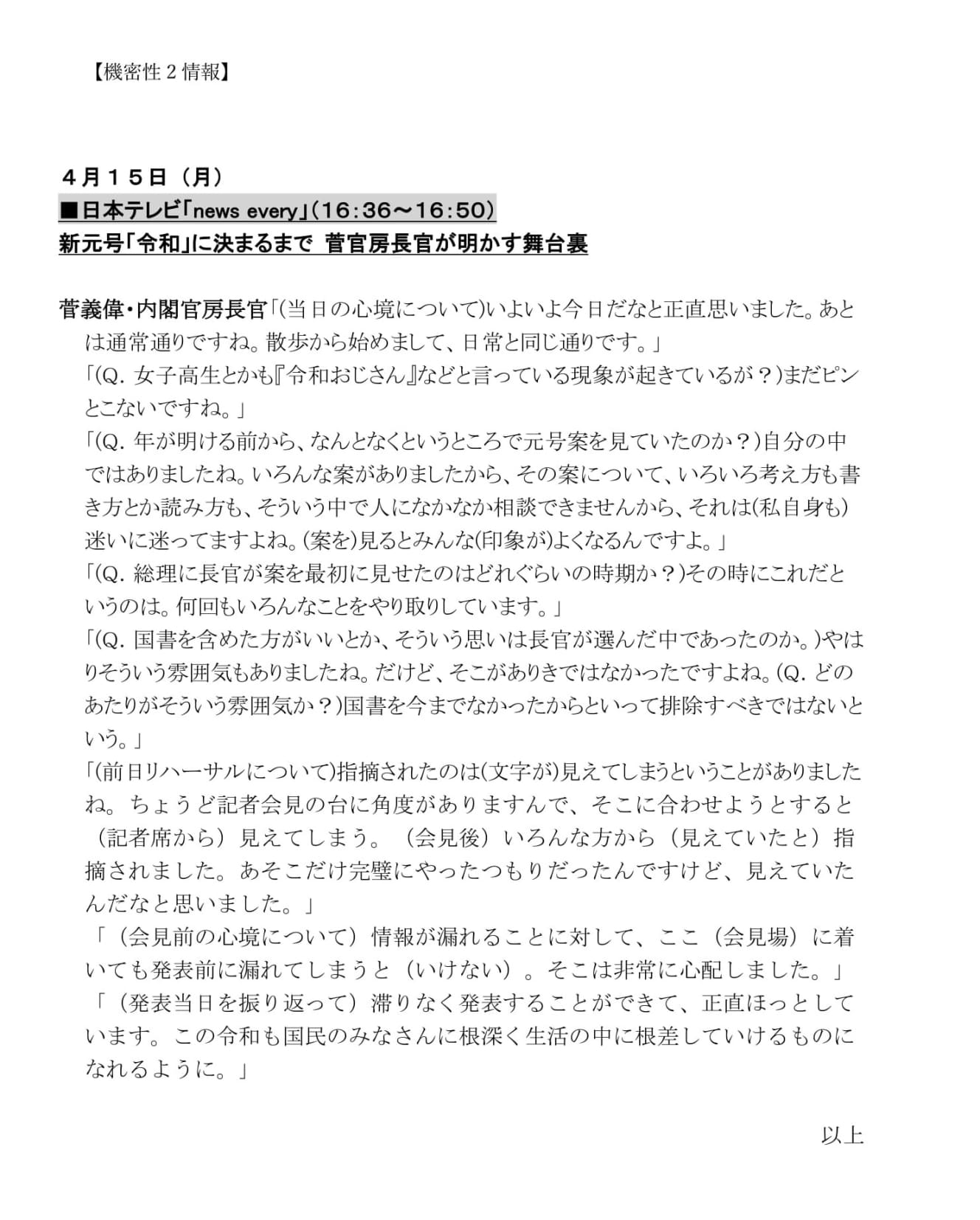 【機密性２情報】

４月１５日（月）
■日本テレビ「news every」（16:36～16:50）
新元号「令和」に決まるまで 菅官房長官が明かす舞台裏

菅義偉・内閣官房長官「(当日の心境について)いよいよ今日だなと正直思いました。あとは通常通りですね。散歩から始めまして、日常と同じ通りです。」
「(Q. 女子高生とかも『令和おじさん』などと言っている現象が起きているが？)まだピンとこないですね。」
「(Q. 年が明ける前から、なんとなくというところで元号案を見ていたのか？)自分の中ではありましたね。いろんな案がありましたから、その案について、いろいろ考え方も書き方とか読み方も、そういう中で人になかなか相談できませんから、それは(私自身も)迷いに迷ってますよね。(案を)見るとみんな(印象が)よくなるんですよ。」
「(Q. 総理に長官が案を最初に見せたのはどれぐらいの時期か？)その時にこれだというのは。何回もいろんなことをやり取りしています。」
「(Q. 国書を含めた方がいいとか、そういう思いは長官が選んだ中であったのか。)やはりそういう雰囲気もありましたね。だけど、そこがありきではなかったですよね。(Q. どのあたりがそういう雰囲気か？)国書を今までなかったからといって排除すべきではないという。」
「(前日リハーサルについて)指摘されたのは(文字が)見えてしまうということがありましたね。ちょうど記者会見の台に角度がありますんで、そこに合わせようとすると（記者席から）見えてしまう。（会見後）いろんな方から（見えていたと）指摘されました。あそこだけ完璧にやったつもりだったんですけど、見えていたんだなと思いました。」
「（会見前の心境について）情報が漏れることに対して、ここ（会見場）に着いても発表前に漏れてしまうと（いけない）。そこは非常に心配しました。」
「（発表当日を振り返って）滞りなく発表することができて、正直ほっとしています。この令和も国民のみなさんに根深く生活の中に根差していけるものになれるように。」

以上